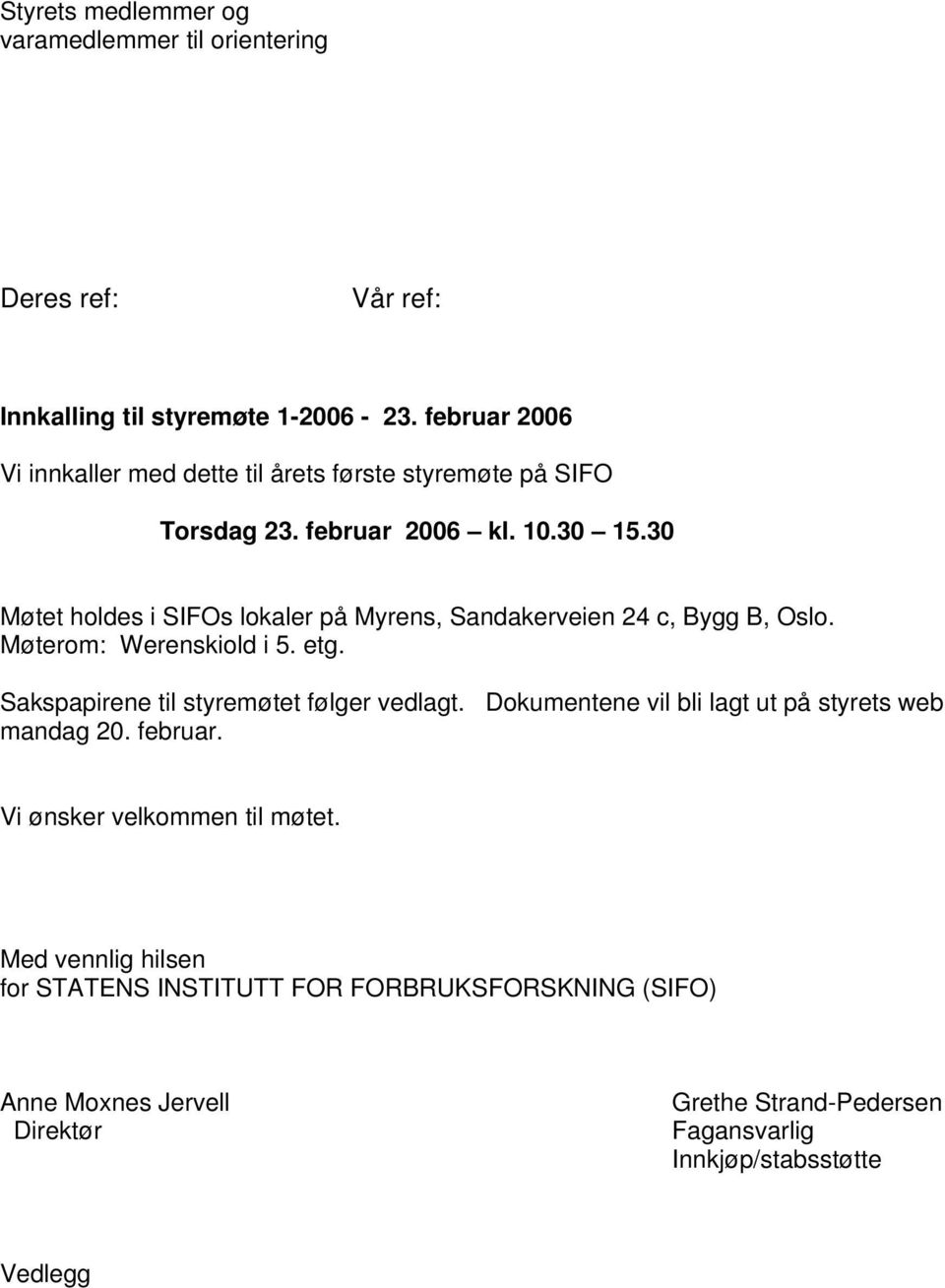 Styrets medlemmer og varamedlemmer til orientering

Deres ref: Vår ref:

Innkalling til styremøte 1-2006 - 23. februar 2006

Vi innkaller med dette til årets første styremøte på SIFO

Torsdag 23. februar 2006 kl. 10.30 15.30

Møtet holdes i SIFOs lokaler på Myrens, Sandakerveien 24 c, Bygg B, Oslo. Møterom: Werenskiold i 5. etg.

Sakspapirene til styremøtet følger vedlagt. Dokumentene vil bli lagt ut på styrets web mandag 20. februar.

Vi ønsker velkommen til møtet.

Med vennlig hilsen
for STATENS INSTITUTT FOR FORBRUKSFORSKNING (SIFO)

Anne Moxnes Jervell
Direktør

Grethe Strand-Pedersen
Fagansvarlig
Innkjøp/stabsstøtte

Vedlegg